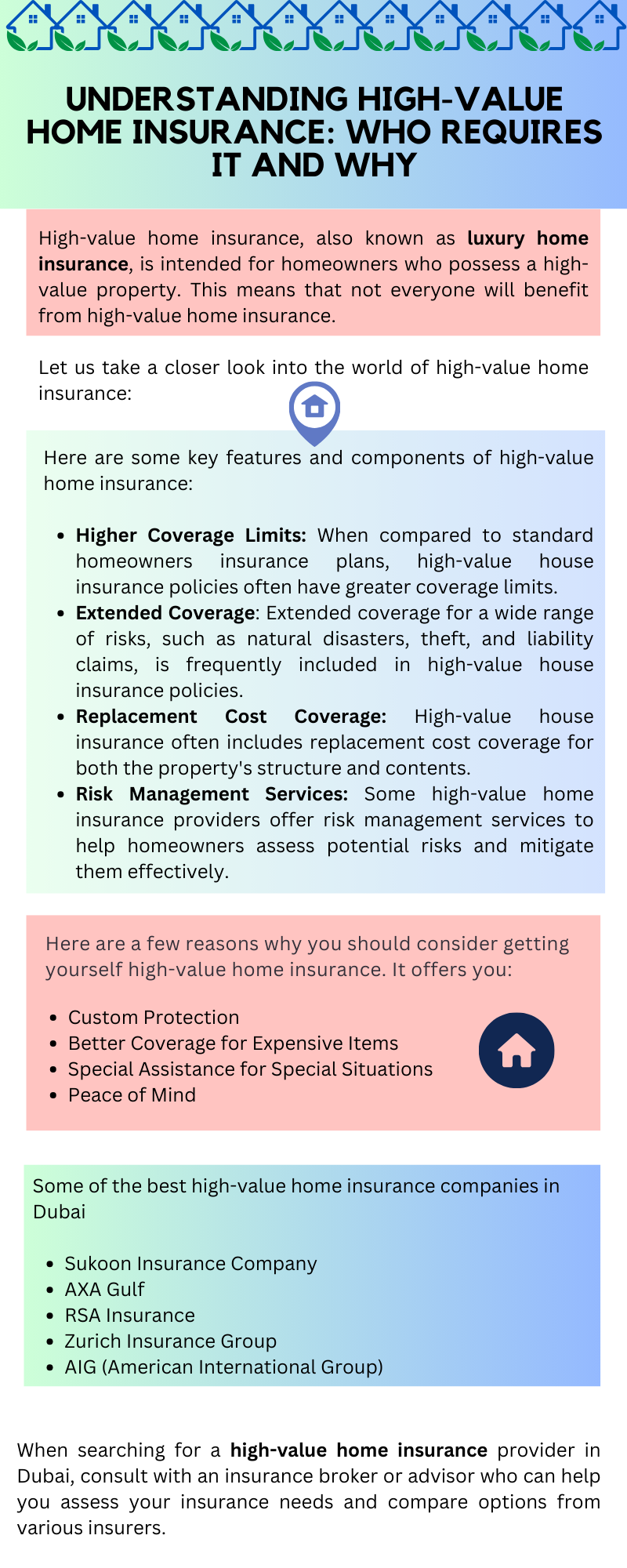 UNDERSTANDING HIGH-VALUE HOME INSURANCE: WHO REQUIRES IT AND WHY

High-value home insurance, also known as luxury home insurance, is intended for homeowners who possess a high-value property. This means that not everyone will benefit from high-value home insurance.

Let us take a closer look into the world of high-value home insurance:

Here are some key features and components of high-value home insurance:

• Higher Coverage Limits: When compared to standard homeowners insurance plans, high-value house insurance policies often have greater coverage limits.
• Extended Coverage: Extended coverage for a wide range of risks, such as natural disasters, theft, and liability claims, is frequently included in high-value house insurance policies.
• Replacement Cost Coverage: High-value house insurance often includes replacement cost coverage for both the property's structure and contents.
• Risk Management Services: Some high-value home insurance providers offer risk management services to help homeowners assess potential risks and mitigate them effectively.

Here are a few reasons why you should consider getting yourself high-value home insurance. It offers you:

• Custom Protection
• Better Coverage for Expensive Items
• Special Assistance for Special Situations
• Peace of Mind

Some of the best high-value home insurance companies in Dubai

• Sukoon Insurance Company
• AXA Gulf
• RSA Insurance
• Zurich Insurance Group
• AIG (American International Group)

When searching for a high-value home insurance provider in Dubai, consult with an insurance broker or advisor who can help you assess your insurance needs and compare options from various insurers.